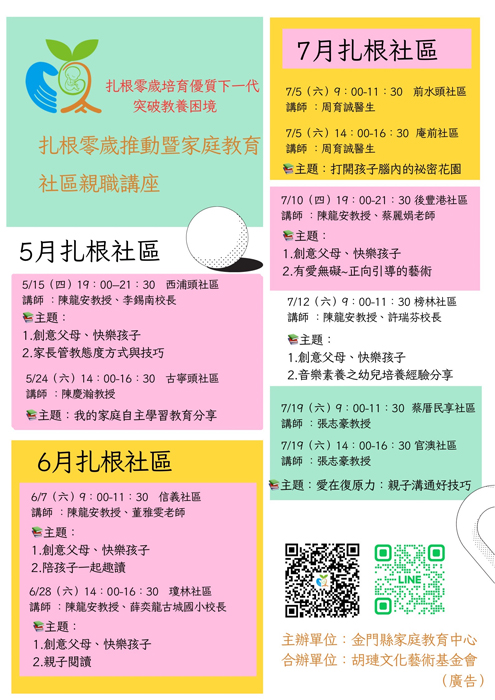 扎根零歲培育優質下一代
突破教養困境

扎根零歲推動暨家庭教育
社區親職講座

5月扎根社區

5/15（四）19：00–21：30 西浦頭社區
講師：陳龍安教授、李錫南校長
主題：
1.創意父母、快樂孩子
2.家長管教態度方式與技巧

5/24（六）14：00-16：30 古寧頭社區
講師：陳慶瀚教授
主題：我的家庭自主學習教育分享

6月扎根社區

6/7（六）9：00-11：30 信義社區
講師：陳龍安教授、董雅雯老師
主題：
1.創意父母、快樂孩子
2.陪孩子一起趣讀

6/28（六）14：00-16：30 瓊林社區
講師：陳龍安教授、薛奕龍古城國小校長
主題：
1.創意父母、快樂孩子
2.親子閱讀

7月扎根社區

7/5（六）9：00-11：30 前水頭社區
講師：周育誠醫生

7/5（六）14：00-16：30 庵前社區
講師：周育誠醫生
主題：打開孩子腦內的祕密花園

7/10（四）19：00-21：30 後豐港社區
講師：陳龍安教授、蔡麗娟老師
主題：
1.創意父母、快樂孩子
2.有愛無礙~正向引導的藝術

7/12（六）9：00-11：30 榜林社區
講師：陳龍安教授、許瑞芬校長
主題：
1.創意父母、快樂孩子
2.音樂素養之幼兒培養經驗分享

7/19（六）9：00-11：30 蔡厝民享社區
講師：張志豪教授

7/19（六）14：00-16：30 官澳社區
講師：張志豪教授
主題：愛在復原力：親子溝通好技巧

LINE

主辦單位：金門縣家庭教育中心
合辦單位：胡璉文化藝術基金會
（廣告）